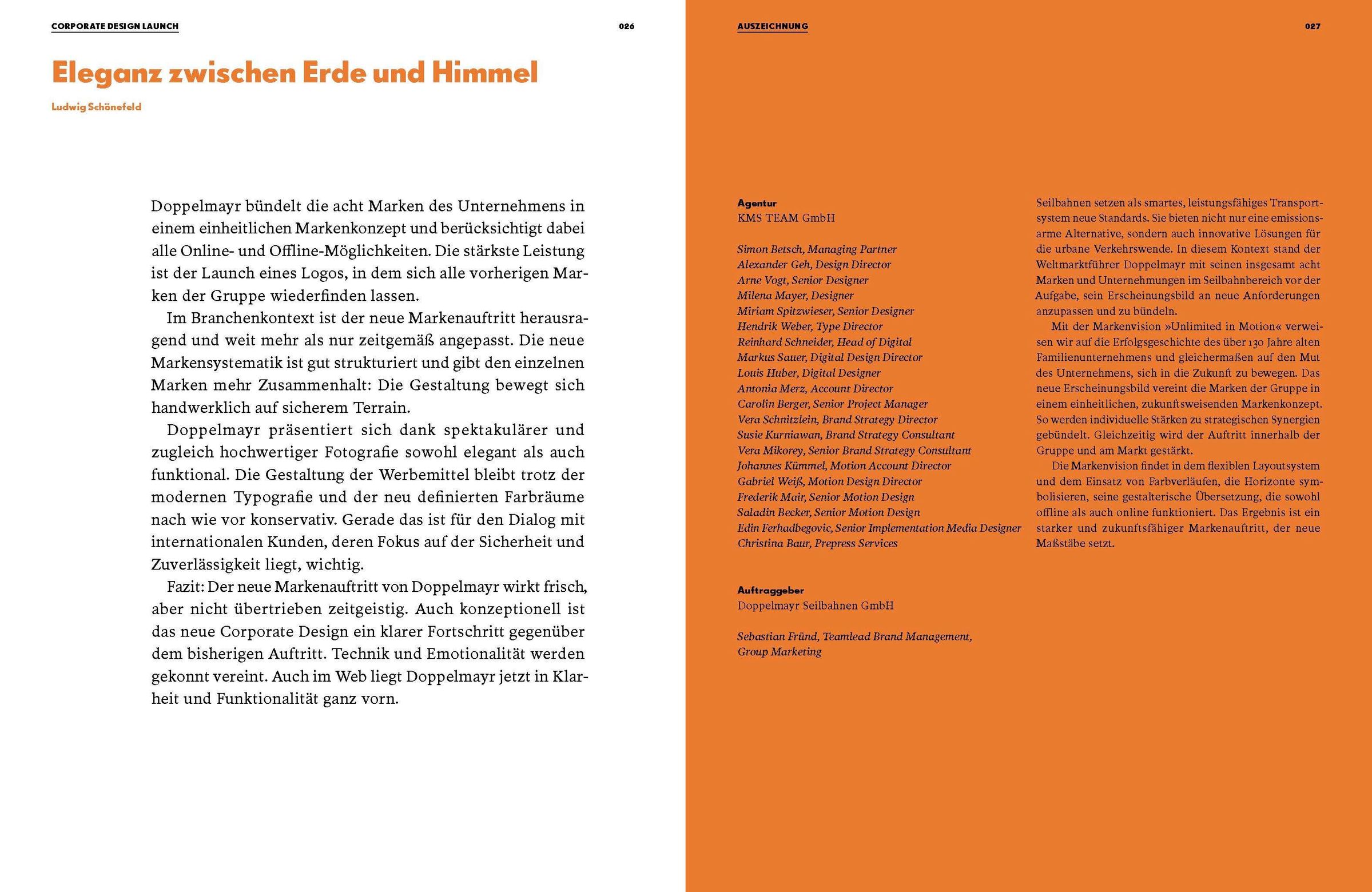 CORPORATE DESIGN LAUNCH

026

Eleganz zwischen Erde und Himmel

Ludwig Schönefeld

Doppelmayr bündelt die acht Marken des Unternehmens in einem einheitlichen Markenkonzept und berücksichtigt dabei alle Online- und Offline-Möglichkeiten. Die stärkste Leistung ist der Launch eines Logos, in dem sich alle vorherigen Marken der Gruppe wiederfinden lassen.

Im Branchenkontext ist der neue Markenauftritt herausragend und weit mehr als nur zeitgemäß angepasst. Die neue Markensystematik ist gut strukturiert und gibt den einzelnen Marken mehr Zusammenhalt: Die Gestaltung bewegt sich handwerklich auf sicherem Terrain.

Doppelmayr präsentiert sich dank spektakulärer und zugleich hochwertiger Fotografie sowohl elegant als auch funktional. Die Gestaltung der Werbemittel bleibt trotz der modernen Typografie und der neu definierten Farbräume nach wie vor konservativ. Gerade das ist für den Dialog mit internationalen Kunden, deren Fokus auf der Sicherheit und Zuverlässigkeit liegt, wichtig.

Fazit: Der neue Markenauftritt von Doppelmayr wirkt frisch, aber nicht übertrieben zeitgeistig. Auch konzeptionell ist das neue Corporate Design ein klarer Fortschritt gegenüber dem bisherigen Auftritt. Technik und Emotionalität werden gekonnt vereint. Auch im Web liegt Doppelmayr jetzt in Klarheit und Funktionalität ganz vorn.

AUSZEICHNUNG

027

Agentur
KMS TEAM GmbH

Simon Betsch, Managing Partner
Alexander Geh, Design Director
Arne Vogt, Senior Designer
Milena Mayer, Designer
Miriam Spitzwieser, Senior Designer
Hendrik Weber, Type Director
Reinhard Schneider, Head of Digital
Markus Sauer, Digital Design Director
Louis Huber, Digital Designer
Antonia Merz, Account Director
Carolin Berger, Senior Project Manager
Vera Schnitzlein, Brand Strategy Director
Susie Kurniawan, Brand Strategy Consultant
Vera Mikorey, Senior Brand Strategy Consultant
Johannes Kümmel, Motion Account Director
Gabriel Weiß, Motion Design Director
Frederik Mair, Senior Motion Design
Saladin Becker, Senior Motion Design
Edin Ferhadbegovic, Senior Implementation Media Designer
Christina Baur, Prepress Services

Auftraggeber
Doppelmayr Seilbahnen GmbH

Sebastian Fründ, Teamlead Brand Management, Group Marketing

Seilbahnen setzen als smartes, leistungsfähiges Transportsystem neue Standards. Sie bieten nicht nur eine emissionsarme Alternative, sondern auch innovative Lösungen für die urbane Verkehrswende. In diesem Kontext stand der Weltmarktführer Doppelmayr mit seinen insgesamt acht Marken und Unternehmungen im Seilbahnbereich vor der Aufgabe, sein Erscheinungsbild an neue Anforderungen anzupassen und zu bündeln.

Mit der Markenvision »Unlimited in Motion« verweisen wir auf die Erfolgsgeschichte des über 130 Jahre alten Familienunternehmens und gleichermaßen auf den Mut des Unternehmens, sich in die Zukunft zu bewegen. Das neue Erscheinungsbild vereint die Marken der Gruppe in einem einheitlichen, zukunftsweisenden Markenkonzept. So werden individuelle Stärken zu strategischen Synergien gebündelt. Gleichzeitig wird der Auftritt innerhalb der Gruppe und am Markt gestärkt.

Die Markenvision findet in dem flexiblen Layoutsystem und dem Einsatz von Farbverläufen, die Horizonte symbolisieren, seine gestalterische Übersetzung, die sowohl offline als auch online funktioniert. Das Ergebnis ist ein starker und zukunftsfähiger Markenauftritt, der neue Maßstäbe setzt.